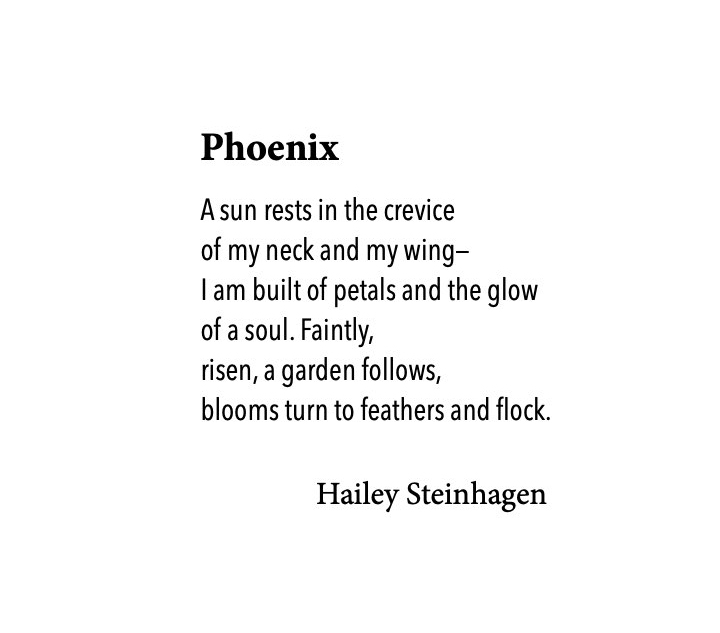 Phoenix

A sun rests in the crevice
of my neck and my wing–
I am built of petals and the glow
of a soul. Faintly,
risen, a garden follows,
blooms turn to feathers and flock.

Hailey Steinhagen